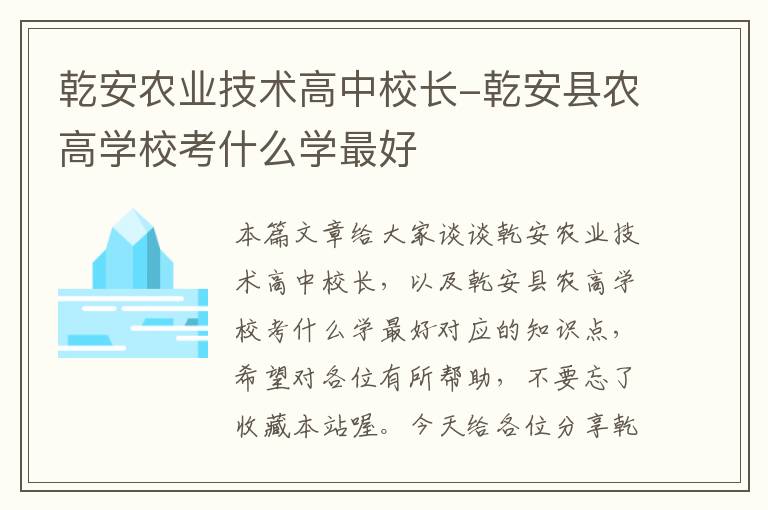 乾安农业技术高中校长-乾安县农高学校考什么学最好

本篇文章给大家谈谈乾安农业技术高中校长，以及乾安县农高学校考什么学最好对应的知识点，希望对各位有所帮助，不要忘了收藏本站喔。今天给各位分享乾